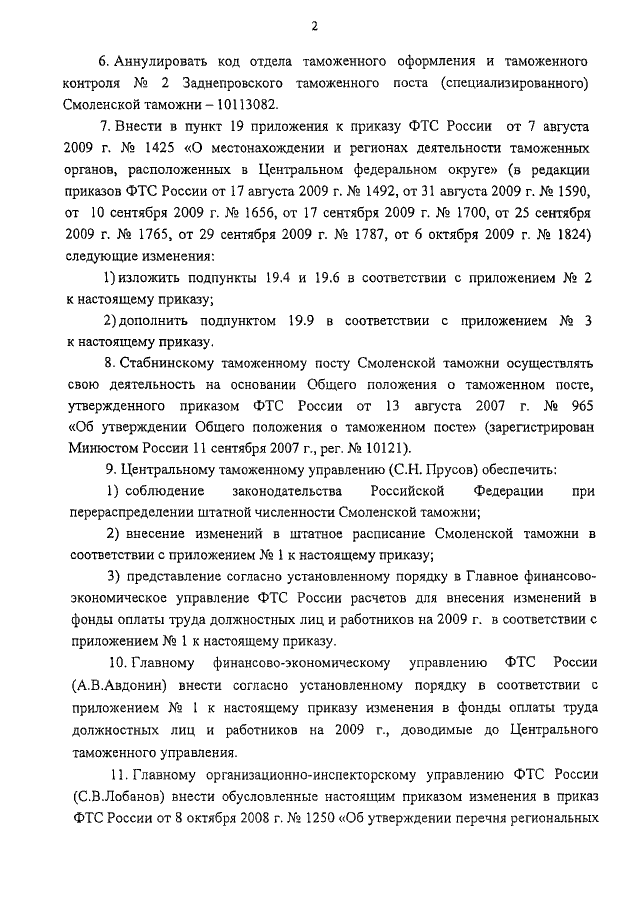 2

6. Аннулировать код отдела таможенного оформления и таможенного контроля № 2 Заднепровского таможенного поста (специализированного) Смоленской таможни – 10113082.

7. Внести в пункт 19 приложения к приказу ФТС России от 7 августа 2009 г. № 1425 «О местонахождении и регионах деятельности таможенных органов, расположенных в Центральном федеральном округе» (в редакции приказов ФТС России от 17 августа 2009 г. № 1492, от 31 августа 2009 г. № 1590, от 10 сентября 2009 г. № 1656, от 17 сентября 2009 г. № 1700, от 25 сентября 2009 г. № 1765, от 29 сентября 2009 г. № 1787, от 6 октября 2009 г. № 1824) следующие изменения:

1) изложить подпункты 19.4 и 19.6 в соответствии с приложением № 2 к настоящему приказу;

2) дополнить подпунктом 19.9 в соответствии с приложением № 3 к настоящему приказу.

8. Стабнинскому таможенному посту Смоленской таможни осуществлять свою деятельность на основании Общего положения о таможенном посте, утвержденного приказом ФТС России от 13 августа 2007 г. № 965 «Об утверждении Общего положения о таможенном посте» (зарегистрирован Минюстом России 11 сентября 2007 г., рег. № 10121).

9. Центральному таможенному управлению (С.Н. Прусов) обеспечить:

1) соблюдение законодательства Российской Федерации при перераспределении штатной численности Смоленской таможни;

2) внесение изменений в штатное расписание Смоленской таможни в соответствии с приложением № 1 к настоящему приказу;

3) представление согласно установленному порядку в Главное финансово-экономическое управление ФТС России расчетов для внесения изменений в фонды оплаты труда должностных лиц и работников на 2009 г. в соответствии с приложением № 1 к настоящему приказу.

10. Главному финансово-экономическому управлению ФТС России (А.В.Авдонин) внести согласно установленному порядку в соответствии с приложением № 1 к настоящему приказу изменения в фонды оплаты труда должностных лиц и работников на 2009 г., доводимые до Центрального таможенного управления.

11. Главному организационно-инспекторскому управлению ФТС России (С.В.Лобанов) внести обусловленные настоящим приказом изменения в приказ ФТС России от 8 октября 2008 г. № 1250 «Об утверждении перечня региональных